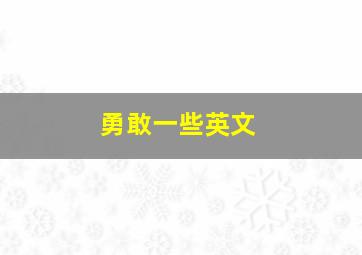 勇敢一些英文